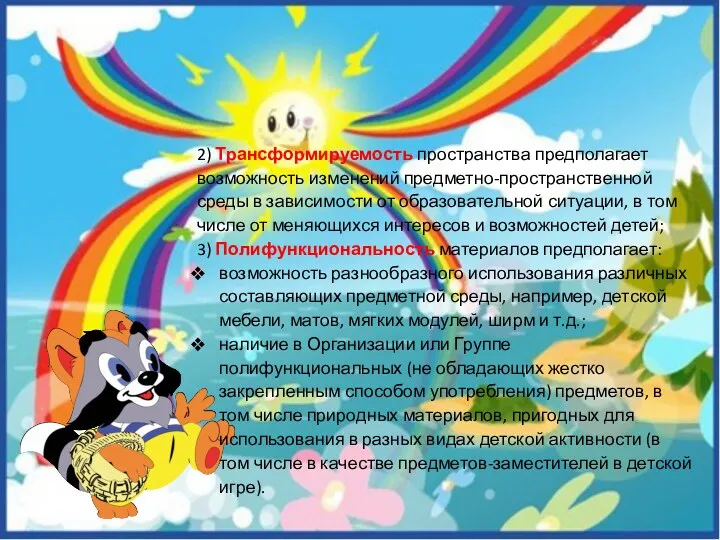 2) Трансформируемость пространства предполагает возможность изменений предметно-пространственной среды в зависимости от образовательной ситуации, в том числе от меняющихся интересов и возможностей детей;

3) Полифункциональность материалов предполагает:

❖ возможность разнообразного использования различных составляющих предметной среды, например, детской мебели, матов, мягких модулей, ширм и т.д.;

❖ наличие в Организации или Группе полифункциональных (не обладающих жестко закрепленным способом употребления) предметов, в том числе природных материалов, пригодных для использования в разных видах детской активности (в том числе в качестве предметов-заместителей в детской игре).